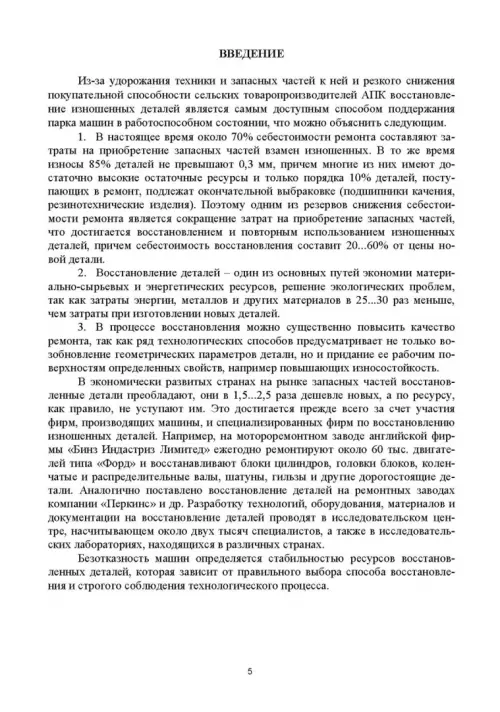 ВВЕДЕНИЕ

Из-за удорожания техники и запасных частей к ней и резкого снижения покупательной способности сельских товаропроизводителей АПК восстановление изношенных деталей является самым доступным способом поддержания парка машин в работоспособном состоянии, что можно объяснить следующим.

1. В настоящее время около 70% себестоимости ремонта составляют затраты на приобретение запасных частей взамен изношенных. В то же время износы 85% деталей не превышают 0,3 мм, причем многие из них имеют достаточно высокие остаточные ресурсы и только порядка 10% деталей, поступающих в ремонт, подлежат окончательной выбраковке (подшипники качения, резинотехнические изделия). Поэтому одним из резервов снижения себестоимости ремонта является сокращение затрат на приобретение запасных частей, что достигается восстановлением и повторным использованием изношенных деталей, причем себестоимость восстановления составит 20...60% от цены новой детали.

2. Восстановление деталей – один из основных путей экономии материально-сырьевых и энергетических ресурсов, решение экологических проблем, так как затраты энергии, металлов и других материалов в 25...30 раз меньше, чем затраты при изготовлении новых деталей.

3. В процессе восстановления можно существенно повысить качество ремонта, так как ряд технологических способов предусматривает не только возобновление геометрических параметров детали, но и придание ее рабочим поверхностям определенных свойств, например повышающих износостойкость.

В экономически развитых странах на рынке запасных частей восстановленные детали преобладают, они в 1,5...2,5 раза дешевле новых, а по ресурсу, как правило, не уступают им. Это достигается прежде всего за счет участия фирм, производящих машины, и специализированных фирм по восстановлению изношенных деталей. Например, на моторемонтном заводе английской фирмы «Бинз Индастриз Лимитед» ежегодно ремонтируют около 60 тыс. двигателей типа «Форд» и восстанавливают блоки цилиндров, головки блоков, коленчатые и распределительные валы, шатуны, гильзы и другие дорогостоящие детали. Аналогично поставлено восстановление деталей на ремонтных заводах компании «Перкинс» и др. Разработку технологий, оборудования, материалов и документации на восстановление деталей проводят в исследовательском центре, насчитывающем около двух тысяч специалистов, а также в исследовательских лабораториях, находящихся в различных странах.

Безотказность машин определяется стабильностью ресурсов восстановленных деталей, которая зависит от правильного выбора способа восстановления и строгого соблюдения технологического процесса.

5